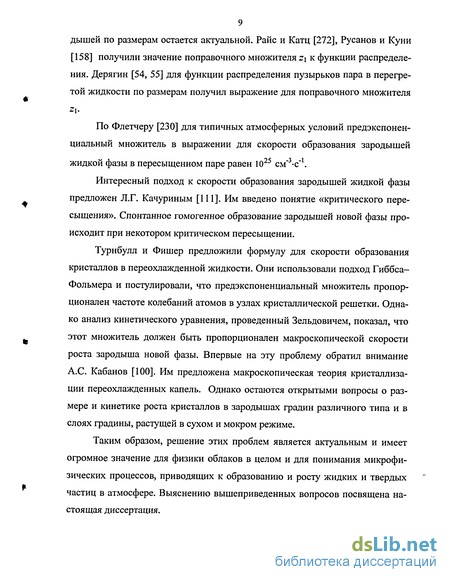 9

дышей по размерам остается актуальной. Райс и Катц [272], Русанов и Куни [158] получили значение поправочного множителя $z_1$ к функции распределения. Дерягин [54, 55] для функции распределения пузырьков пара в перегретой жидкости по размерам получил выражение для поправочного множителя $z_1$.

По Флетчеру [230] для типичных атмосферных условий предэкспоненциальный множитель в выражении для скорости образования зародышей жидкой фазы в пересыщенном паре равен $10^{25}$ см$^{-3}$·с$^{-1}$.

Интересный подход к скорости образования зародышей жидкой фазы предложен Л.Г. Качуриным [111]. Им введено понятие «критического пересыщения». Спонтанное гомогенное образование зародышей новой фазы происходит при некотором критическом пересыщении.

Турнбулл и Фишер предложили формулу для скорости образования кристаллов в переохлажденной жидкости. Они использовали подход Гиббса–Фольмера и постулировали, что предэкспоненциальный множитель пропорционален частоте колебаний атомов в узлах кристаллической решетки. Однако анализ кинетического уравнения, проведенный Зельдовичем, показал, что этот множитель должен быть пропорционален макроскопической скорости роста зародыша новой фазы. Впервые на эту проблему обратил внимание А.С. Кабанов [100]. Им предложена макроскопическая теория кристаллизации переохлажденных капель. Однако остаются открытыми вопросы о размере и кинетике роста кристаллов в зародышах градин различного типа и в слоях градины, растущей в сухом и мокром режиме.

Таким образом, решение этих проблем является актуальным и имеет огромное значение для физики облаков в целом и для понимания микрофизических процессов, приводящих к образованию и росту жидких и твердых частиц в атмосфере. Выяснению вышеприведенных вопросов посвящена настоящая диссертация.

dsLib.net
библиотека диссертаций